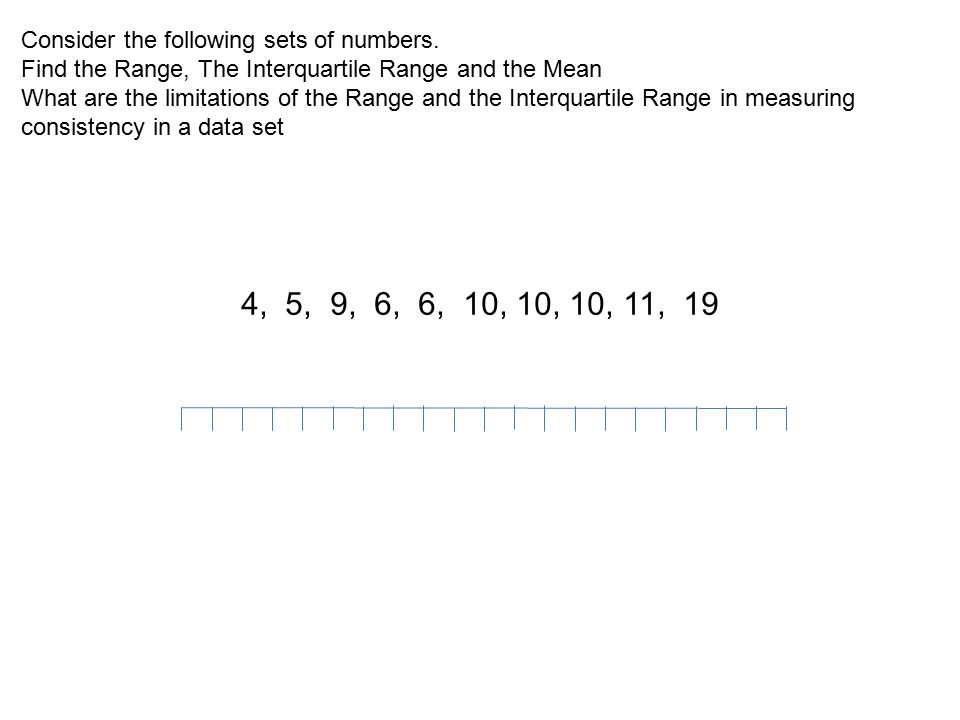 Consider the following sets of numbers.
Find the Range, The Interquartile Range and the Mean
What are the limitations of the Range and the Interquartile Range in measuring consistency in a data set

4, 5, 9, 6, 6, 10, 10, 10, 11, 19